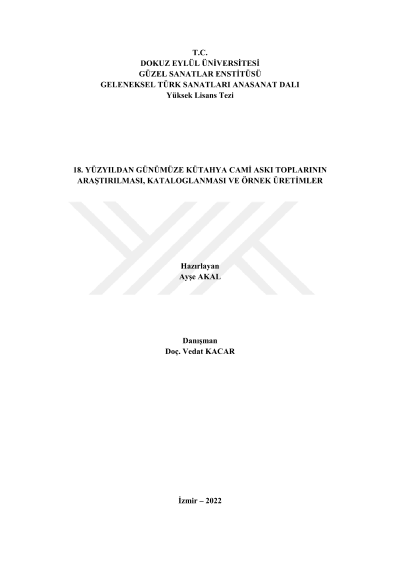 T.C.
DOKUZ EYLÜL ÜNİVERSİTESİ
GÜZEL SANATLAR ENSTİTÜSÜ
GELENEKSEL TÜRK SANATLARI ANASANAT DALI
Yüksek Lisans Tezi

18. YÜZYILDAN GÜNÜMÜZE KÜTAHYA CAMİ ASKI TOPLARININ ARAŞTIRILMASI, KATALOGLANMASI VE ÖRNEK ÜRETİMLER

Hazırlayan
Ayşe AKAL

Danışman
Doç. Vedat KACAR

İzmir – 2022